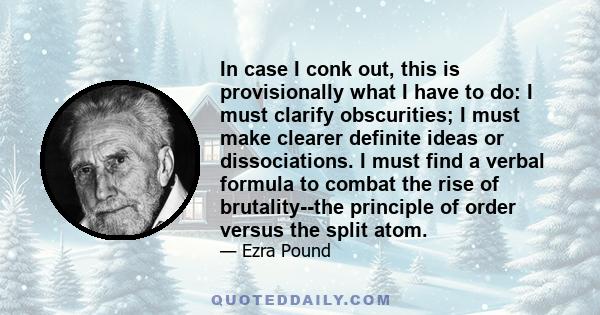 In case I conk out, this is provisionally what I have to do: I must clarify obscurities; I must make clearer definite ideas or dissociations. I must find a verbal formula to combat the rise of brutality--the principle of order versus the split atom.

— Ezra Pound

QUOTEDDAILY.COM